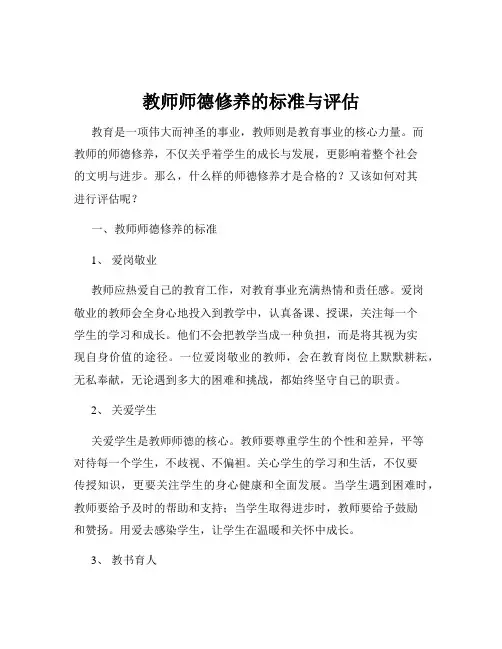 教师师德修养的标准与评估

教育是一项伟大而神圣的事业，教师则是教育事业的核心力量。而教师的师德修养，不仅关乎着学生的成长与发展，更影响着整个社会的文明与进步。那么，什么样的师德修养才是合格的？又该如何对其进行评估呢？

一、教师师德修养的标准

1、 爱岗敬业

教师应热爱自己的教育工作，对教育事业充满热情和责任感。爱岗敬业的教师会全身心地投入到教学中，认真备课、授课，关注每一个学生的学习和成长。他们不会把教学当成一种负担，而是将其视为实现自身价值的途径。一位爱岗敬业的教师，会在教育岗位上默默耕耘，无私奉献，无论遇到多大的困难和挑战，都始终坚守自己的职责。

2、 关爱学生

关爱学生是教师师德的核心。教师要尊重学生的个性和差异，平等对待每一个学生，不歧视、不偏袒。关心学生的学习和生活，不仅要传授知识，更要关注学生的身心健康和全面发展。当学生遇到困难时，教师要给予及时的帮助和支持；当学生取得进步时，教师要给予鼓励和赞扬。用爱去感染学生，让学生在温暖和关怀中成长。

3、 教书育人